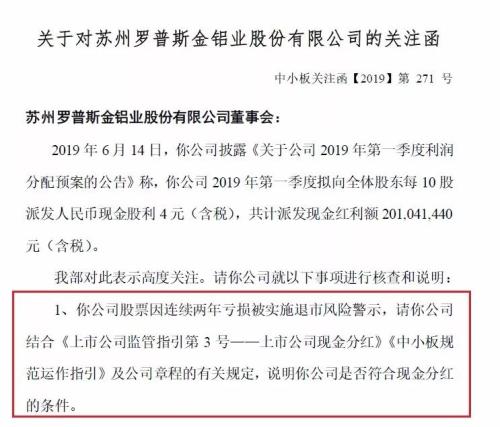 关于对苏州罗普斯金铝业股份有限公司的关注函

中小板关注函【2019】第 271 号

苏州罗普斯金铝业股份有限公司董事会：

2019 年 6 月 14 日，你公司披露《关于公司 2019 年第一季度利润分配预案的公告》称，你公司 2019 年第一季度拟向全体股东每 10 股派发人民币现金股利 4 元（含税），共计派发现金红利额 201,041,440 元（含税）。

我部对此表示高度关注。请你公司就以下事项进行核查和说明：

1、你公司股票因连续两年亏损被实施退市风险警示，请你公司结合《上市公司监管指引第 3 号——上市公司现金分红》《中小板规范运作指引》及公司章程的有关规定，说明你公司是否符合现金分红的条件。